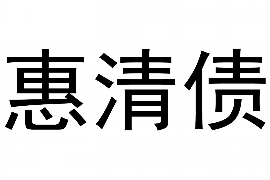 惠清债